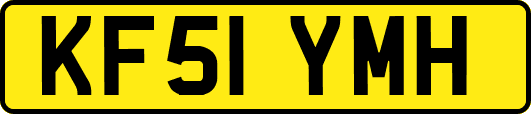 KF51 YMH